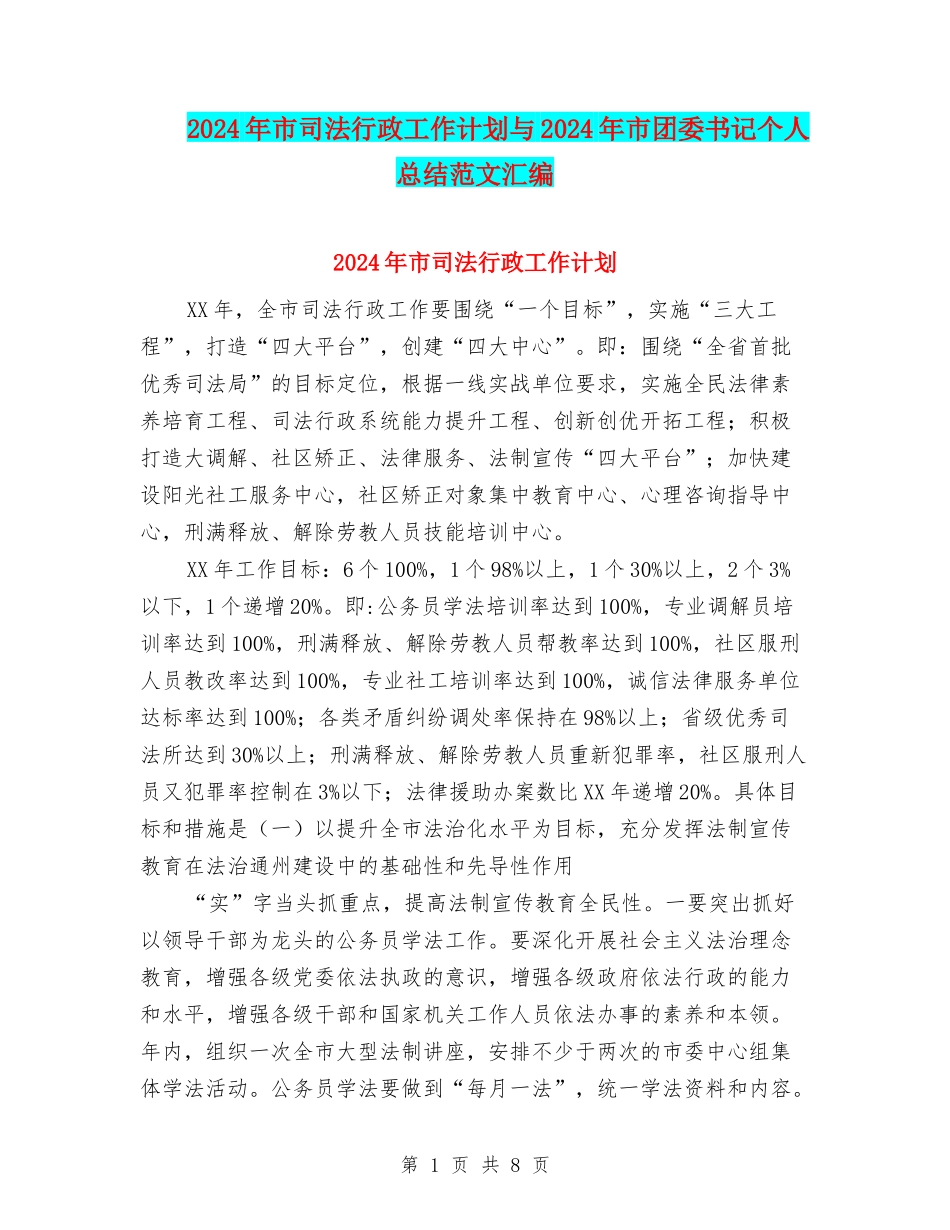 2024年市司法行政工作计划与2024年市团委书记个人总结范文汇编

2024年市司法行政工作计划

XX年，全市司法行政工作要围绕“一个目标”，实施“三大工程”，打造“四大平台”，创建“四大中心”。即：围绕“全省首批优秀司法局”的目标定位，根据一线实战单位要求，实施全民法律素养培育工程、司法行政系统能力提升工程、创新创优开拓工程；积极打造大调解、社区矫正、法律服务、法制宣传“四大平台”；加快建设阳光社工服务中心，社区矫正对象集中教育中心、心理咨询指导中心，刑满释放、解除劳教人员技能培训中心。

XX年工作目标：6个100%，1个98%以上，1个30%以上，2个3%以下，1个递增20%。即:公务员学法培训率达到100%，专业调解员培训率达到100%，刑满释放、解除劳教人员帮教率达到100%，社区服刑人员教改率达到100%，专业社工培训率达到100%，诚信法律服务单位达标率达到100%；各类矛盾纠纷调处率保持在98%以上；省级优秀司法所达到30%以上；刑满释放、解除劳教人员重新犯罪率，社区服刑人员又犯罪率控制在3%以下；法律援助办案数比XX年递增20%。具体目标和措施是（一）以提升全市法治化水平为目标，充分发挥法制宣传教育在法治通州建设中的基础性和先导性作用

“实”字当头抓重点，提高法制宣传教育全民性。一要突出抓好以领导干部为龙头的公务员学法工作。要深化开展社会主义法治理念教育，增强各级党委依法执政的意识，增强各级政府依法行政的能力和水平，增强各级干部和国家机关工作人员依法办事的素养和本领。年内，组织一次全市大型法制讲座，安排不少于两次的市委中心组集体学法活动。公务员学法要做到“每月一法”，统一学法资料和内容。

第 1 页 共 8 页